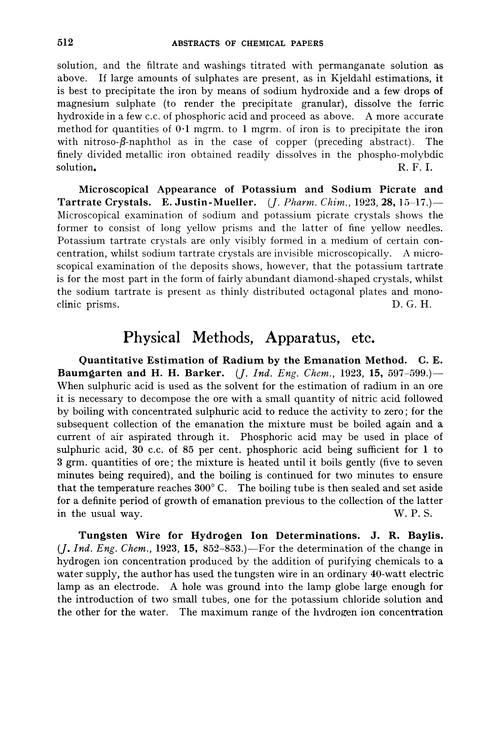 512 ABSTRACTS OF CHEMICAL PAPERS

solution, and the filtrate and washings titrated with permanganate solution as above. If large amounts of sulphates are present, as in Kjeldahl estimations, it is best to precipitate the iron by means of sodium hydroxide and a few drops of magnesium sulphate (to render the precipitate granular), dissolve the ferric hydroxide in a few c.c. of phosphoric acid and proceed as above. A more accurate method for quantities of 0·1 mgrm. to 1 mgrm. of iron is to precipitate the iron with nitroso-$\beta$-naphthol as in the case of copper (preceding abstract). The finely divided metallic iron obtained readily dissolves in the phospho-molybdic solution. R. F. I.

Microscopical Appearance of Potassium and Sodium Picrate and Tartrate Crystals. E. Justin-Mueller. (J. Pharm. Chim., 1923, 28, 15–17.)—Microscopical examination of sodium and potassium picrate crystals shows the former to consist of long yellow prisms and the latter of fine yellow needles. Potassium tartrate crystals are only visibly formed in a medium of certain concentration, whilst sodium tartrate crystals are invisible microscopically. A microscopical examination of the deposits shows, however, that the potassium tartrate is for the most part in the form of fairly abundant diamond-shaped crystals, whilst the sodium tartrate is present as thinly distributed octagonal plates and monoclinic prisms. D. G. H.

Physical Methods, Apparatus, etc.

Quantitative Estimation of Radium by the Emanation Method. C. E. Baumgarten and H. H. Barker. (J. Ind. Eng. Chem., 1923, 15, 597–599.)—When sulphuric acid is used as the solvent for the estimation of radium in an ore it is necessary to decompose the ore with a small quantity of nitric acid followed by boiling with concentrated sulphuric acid to reduce the activity to zero; for the subsequent collection of the emanation the mixture must be boiled again and a current of air aspirated through it. Phosphoric acid may be used in place of sulphuric acid, 30 c.c. of 85 per cent. phosphoric acid being sufficient for 1 to 3 grm. quantities of ore; the mixture is heated until it boils gently (five to seven minutes being required), and the boiling is continued for two minutes to ensure that the temperature reaches 300° C. The boiling tube is then sealed and set aside for a definite period of growth of emanation previous to the collection of the latter in the usual way. W. P. S.

Tungsten Wire for Hydrogen Ion Determinations. J. R. Baylis. (J. Ind. Eng. Chem., 1923, 15, 852–853.)—For the determination of the change in hydrogen ion concentration produced by the addition of purifying chemicals to a water supply, the author has used the tungsten wire in an ordinary 40-watt electric lamp as an electrode. A hole was ground into the lamp globe large enough for the introduction of two small tubes, one for the potassium chloride solution and the other for the water. The maximum range of the hydrogen ion concentration